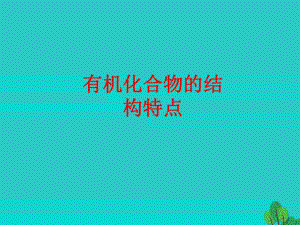 有机化合物的结构特点